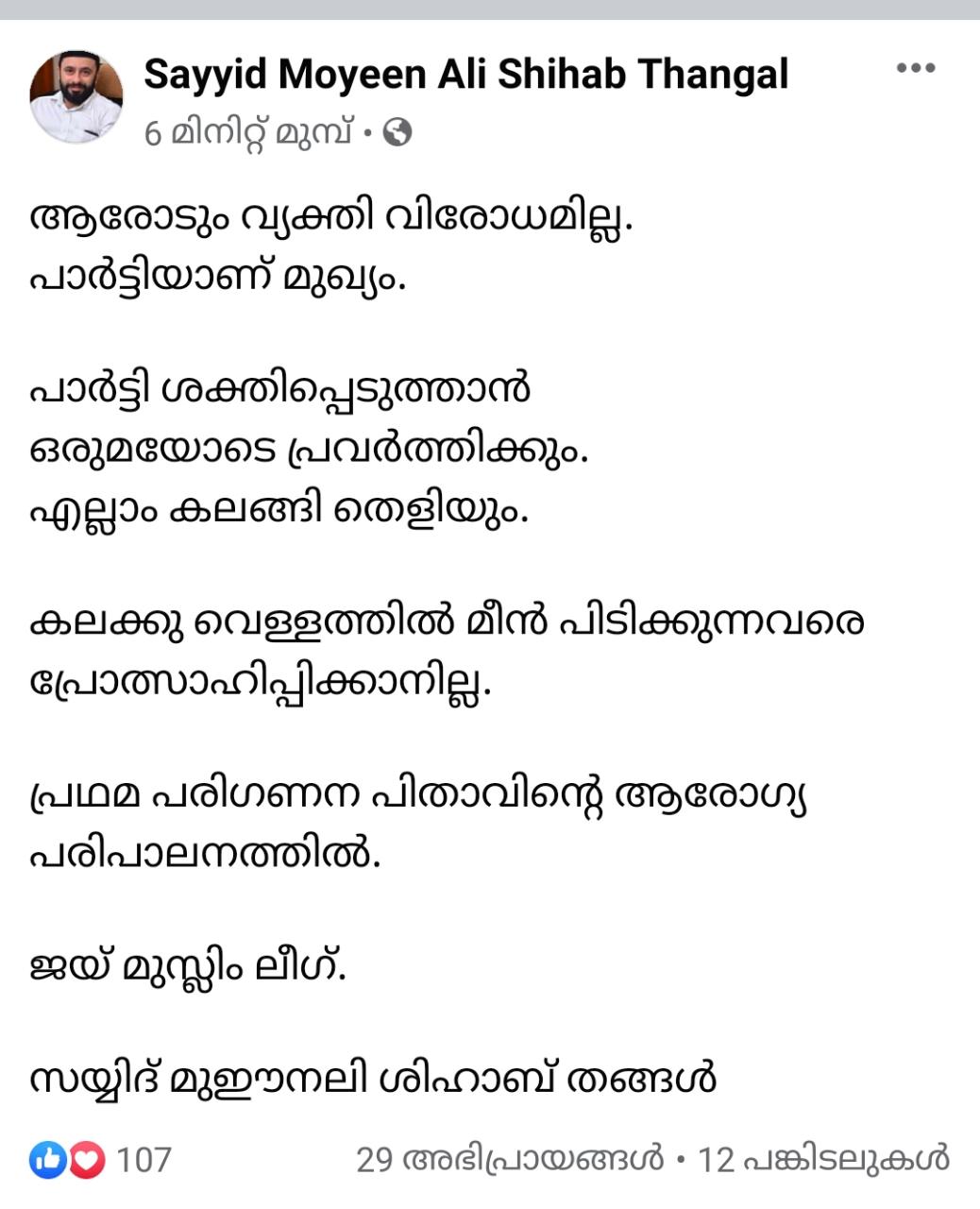 Sayyid Moyeen Ali Shihab Thangal
6 മിനിറ്റ് മുമ്പ് •

ആരോടും വ്യക്തി വിരോധമില്ല.
പാർട്ടിയാണ് മുഖ്യം.

പാർട്ടി ശക്തിപ്പെടുത്താൻ
ഒരുമയോടെ പ്രവർത്തിക്കും.
എല്ലാം കലങ്ങി തെളിയും.

കലക്കു വെള്ളത്തിൽ മീൻ പിടിക്കുന്നവരെ
പ്രോത്സാഹിപ്പിക്കാനില്ല.

പ്രഥമ പരിഗണന പിതാവിന്റെ ആരോഗ്യ
പരിപാലനത്തിൽ.

ജയ് മുസ്ലിം ലീഗ്.

സയ്യിദ് മുഈനലി ശിഹാബ് തങ്ങൾ

107
29 അഭിപ്രായങ്ങൾ • 12 പങ്കിടലുകൾ